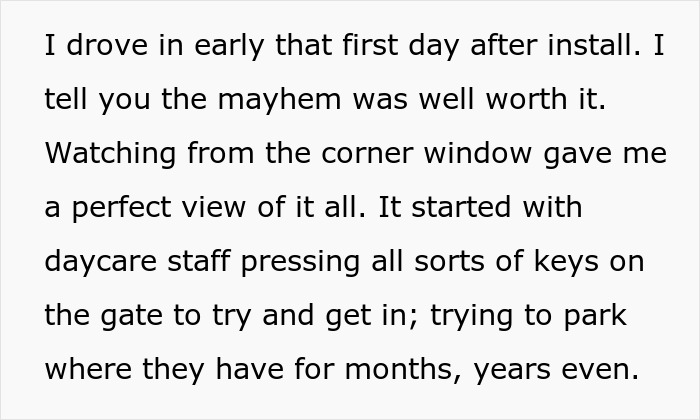 I drove in early that first day after install. I tell you the mayhem was well worth it. Watching from the corner window gave me a perfect view of it all. It started with daycare staff pressing all sorts of keys on the gate to try and get in; trying to park where they have for months, years even.